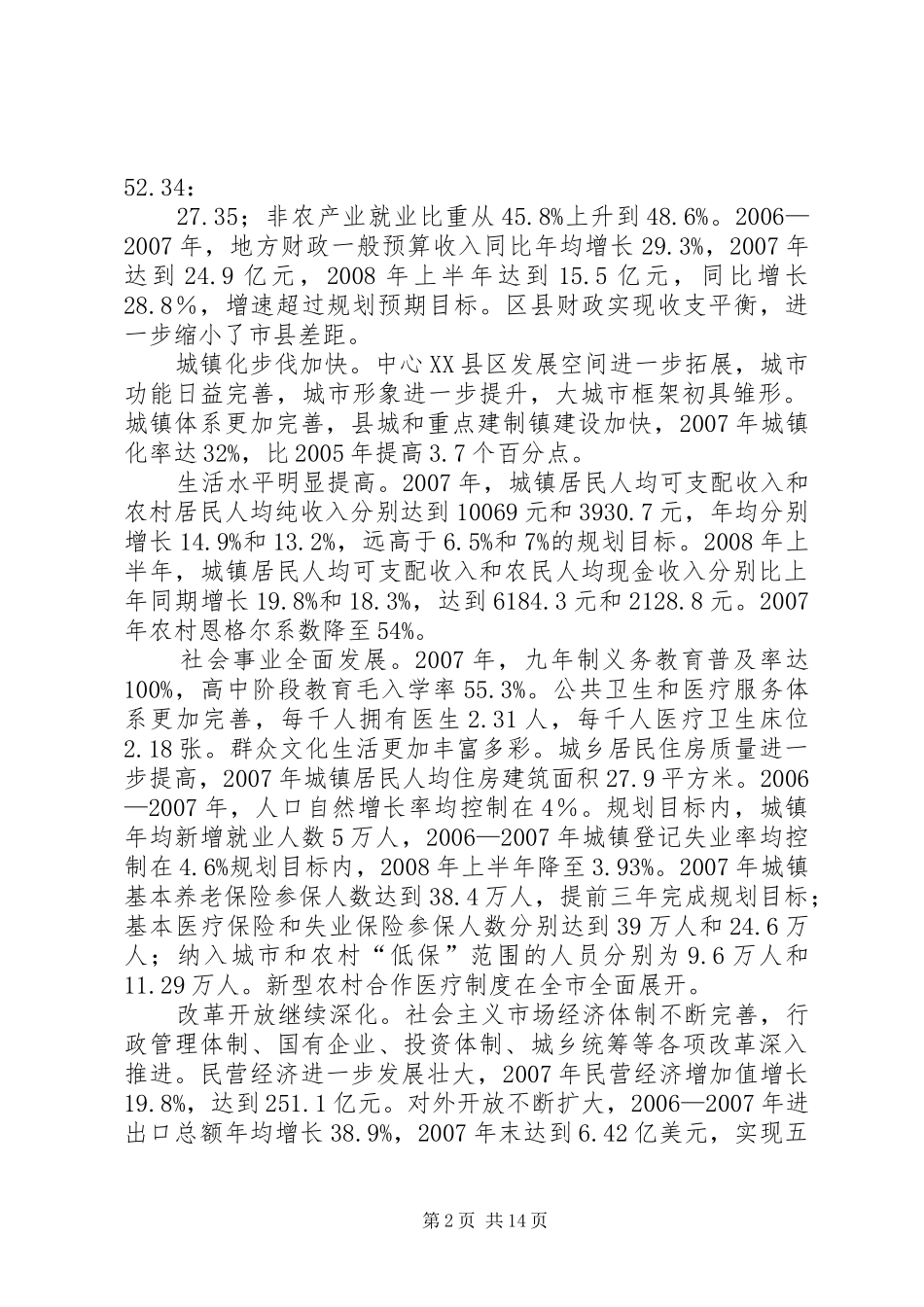 52.34：

27.35；非农产业就业比重从45.8%上升到48.6%。2006—2007年，地方财政一般预算收入同比年均增长29.3%，2007年达到24.9亿元，2008年上半年达到15.5亿元，同比增长28.8%，增速超过规划预期目标。区县财政实现收支平衡，进一步缩小了市县差距。

城镇化步伐加快。中心XX县区发展空间进一步拓展，城市功能日益完善，城市形象进一步提升，大城市框架初具雏形。城镇体系更加完善，县城和重点建制镇建设加快，2007年城镇化率达32%，比2005年提高3.7个百分点。

生活水平明显提高。2007年，城镇居民人均可支配收入和农村居民人均纯收入分别达到10069元和3930.7元，年均分别增长14.9%和13.2%，远高于6.5%和7%的规划目标。2008年上半年，城镇居民人均可支配收入和农民人均现金收入分别比上年同期增长19.8%和18.3%，达到6184.3元和2128.8元。2007年农村恩格尔系数降至54%。

社会事业全面发展。2007年，九年制义务教育普及率达100%，高中阶段教育毛入学率55.3%。公共卫生和医疗服务体系更加完善，每千人拥有医生2.31人，每千人医疗卫生床位2.18张。群众文化生活更加丰富多彩。城乡居民住房质量进一步提高，2007年城镇居民人均住房建筑面积27.9平方米。2006—2007年，人口自然增长率均控制在4%。规划目标内，城镇年均新增就业人数5万人，2006—2007年城镇登记失业率均控制在4.6%规划目标内，2008年上半年降至3.93%。2007年城镇基本养老保险参保人数达到38.4万人，提前三年完成规划目标；基本医疗保险和失业保险参保人数分别达到39万人和24.6万人；纳入城市和农村“低保”范围的人员分别为9.6万人和11.29万人。新型农村合作医疗制度在全市全面展开。

改革开放继续深化。社会主义市场经济体制不断完善，行政管理体制、国有企业、投资体制、城乡统筹等各项改革深入推进。民营经济进一步发展壮大，2007年民营经济增加值增长19.8%，达到251.1亿元。对外开放不断扩大，2006—2007年进出口总额年均增长38.9%，2007年末达到6.42亿美元，实现五

第2页 共14页